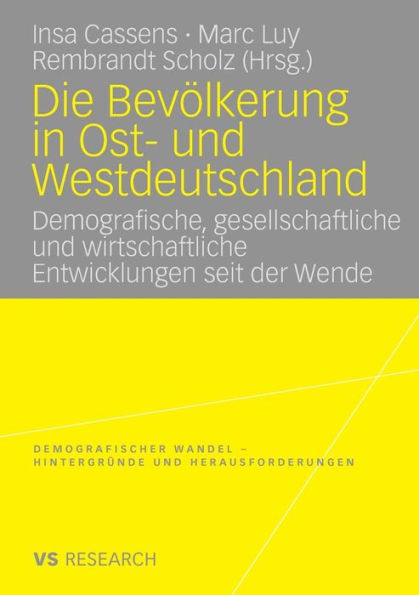 Insa Cassens · Marc Luy
Rembrandt Scholz (Hrsg.)

Die Bevölkerung in Ost- und Westdeutschland

Demografische, gesellschaftliche und wirtschaftliche Entwicklungen seit der Wende

DEMOGRAFISCHER WANDEL – HINTERGRÜNDE UND HERAUSFORDERUNGEN

VS RESEARCH